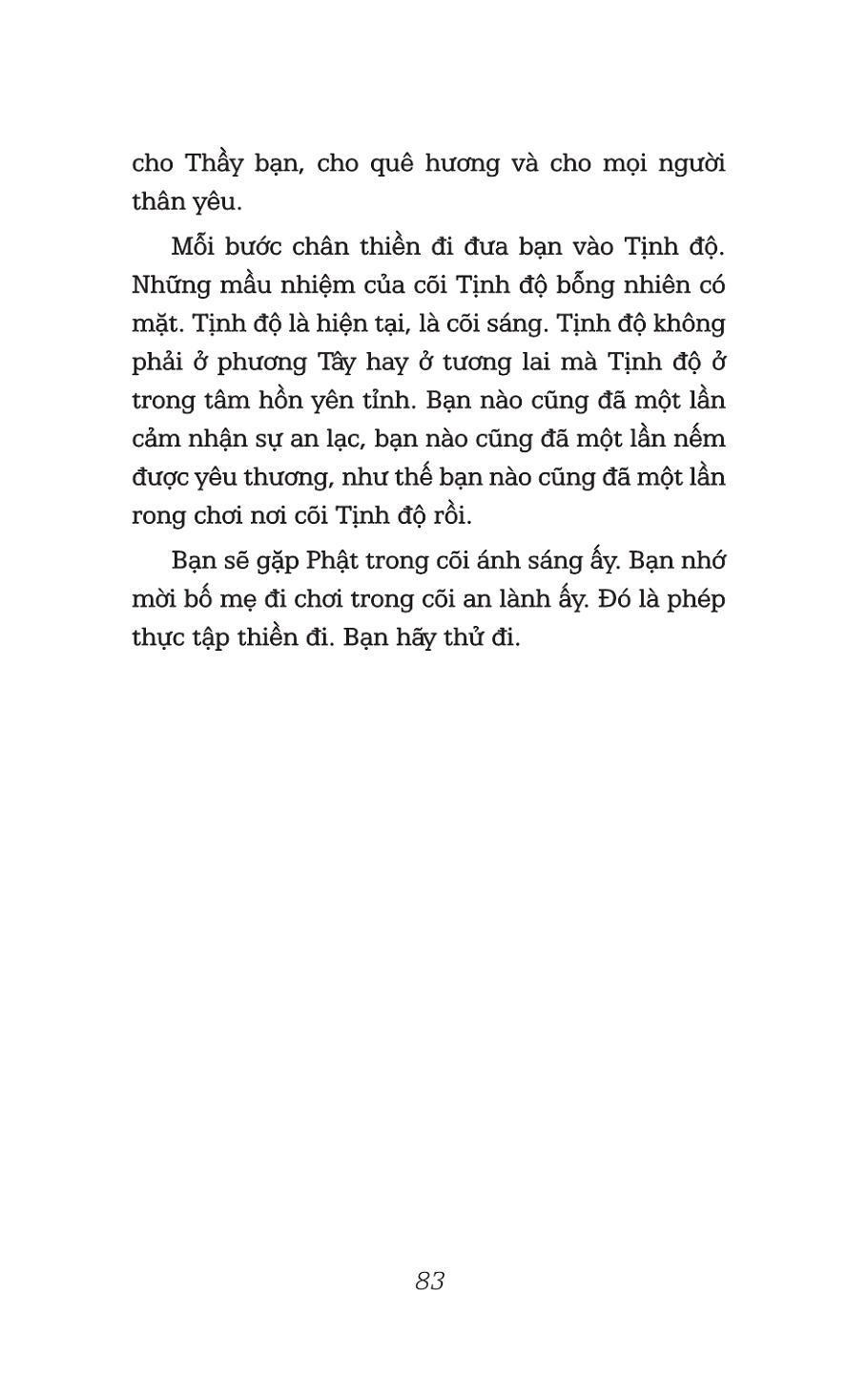 cho Thầy bạn, cho quê hương và cho mọi người thân yêu.

Mỗi bước chân thiền đi đưa bạn vào Tịnh độ. Những mầu nhiệm của cõi Tịnh độ bỗng nhiên có mặt. Tịnh độ là hiện tại, là cõi sáng. Tịnh độ không phải ở phương Tây hay ở tương lai mà Tịnh độ ở trong tâm hồn yên tỉnh. Bạn nào cũng đã một lần cảm nhận sự an lạc, bạn nào cũng đã một lần nếm được yêu thương, như thế bạn nào cũng đã một lần rong chơi nơi cõi Tịnh độ rồi.

Bạn sẽ gặp Phật trong cõi ánh sáng ấy. Bạn nhớ mời bố mẹ đi chơi trong cõi an lành ấy. Đó là phép thực tập thiền đi. Bạn hãy thử đi.

83